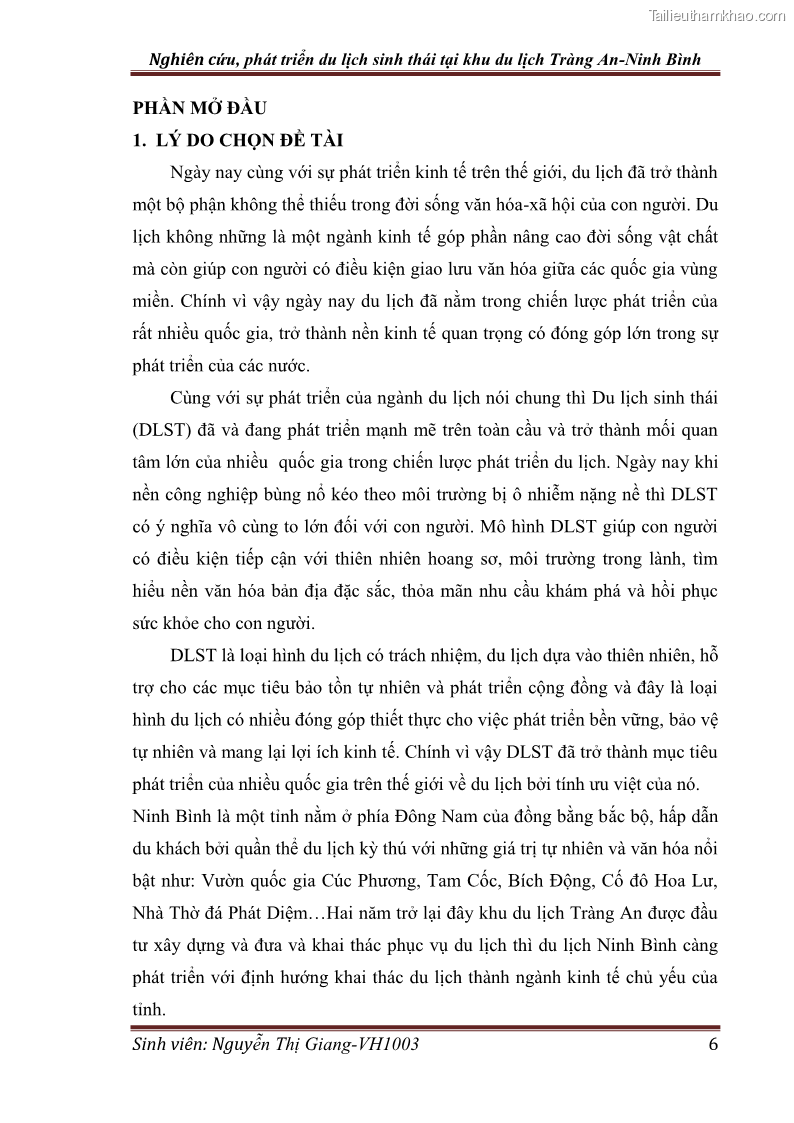 Tailieuthamkhao.com

Nghiên cứu, phát triển du lịch sinh thái tại khu du lịch Tràng An-Ninh Bình

PHẦN MỞ ĐẦU

1. LÝ DO CHỌN ĐỀ TÀI

Ngày nay cùng với sự phát triển kinh tế trên thế giới, du lịch đã trở thành một bộ phận không thể thiếu trong đời sống văn hóa-xã hội của con người. Du lịch không những là một ngành kinh tế góp phần nâng cao đời sống vật chất mà còn giúp con người có điều kiện giao lưu văn hóa giữa các quốc gia vùng miền. Chính vì vậy ngày nay du lịch đã nằm trong chiến lược phát triển của rất nhiều quốc gia, trở thành nền kinh tế quan trọng có đóng góp lớn trong sự phát triển của các nước.

Cùng với sự phát triển của ngành du lịch nói chung thì Du lịch sinh thái (DLST) đã và đang phát triển mạnh mẽ trên toàn cầu và trở thành mối quan tâm lớn của nhiều quốc gia trong chiến lược phát triển du lịch. Ngày nay khi nền công nghiệp bùng nổ kéo theo môi trường bị ô nhiễm nặng nề thì DLST có ý nghĩa vô cùng to lớn đối với con người. Mô hình DLST giúp con người có điều kiện tiếp cận với thiên nhiên hoang sơ, môi trường trong lành, tìm hiểu nền văn hóa bản địa đặc sắc, thỏa mãn nhu cầu khám phá và hồi phục sức khỏe cho con người.

DLST là loại hình du lịch có trách nhiệm, du lịch dựa vào thiên nhiên, hỗ trợ cho các mục tiêu bảo tồn tự nhiên và phát triển cộng đồng và đây là loại hình du lịch có nhiều đóng góp thiết thực cho việc phát triển bền vững, bảo vệ tự nhiên và mang lại lợi ích kinh tế. Chính vì vậy DLST đã trở thành mục tiêu phát triển của nhiều quốc gia trên thế giới về du lịch bởi tính ưu việt của nó.

Ninh Bình là một tỉnh nằm ở phía Đông Nam của đồng bằng bắc bộ, hấp dẫn du khách bởi quần thể du lịch kỳ thú với những giá trị tự nhiên và văn hóa nổi bật như: Vườn quốc gia Cúc Phương, Tam Cốc, Bích Động, Cố đô Hoa Lư, Nhà Thờ đá Phát Diệm…Hai năm trở lại đây khu du lịch Tràng An được đầu tư xây dựng và đưa và khai thác phục vụ du lịch thì du lịch Ninh Bình càng phát triển với định hướng khai thác du lịch thành ngành kinh tế chủ yếu của tỉnh.

Sinh viên: Nguyễn Thị Giang-VH1003 6